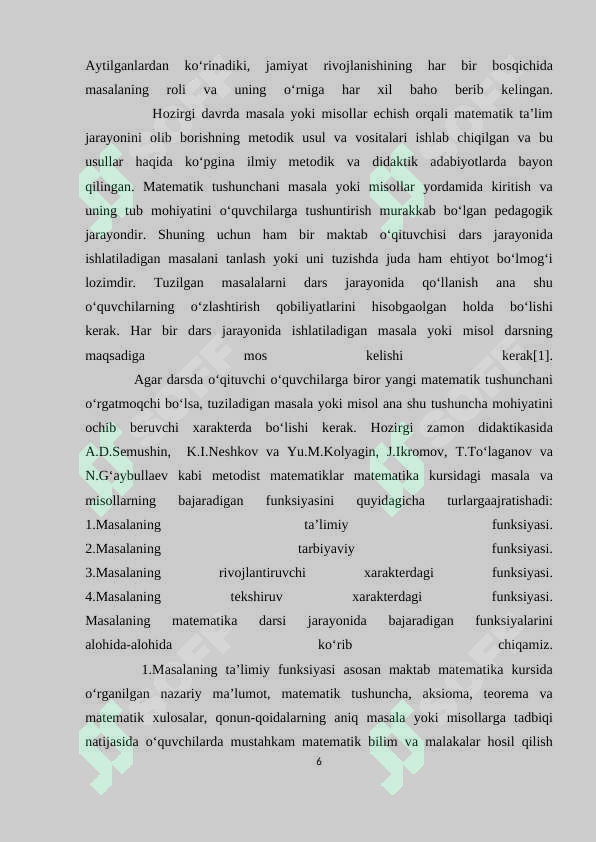 Aytilganlardan ko‘rinadiki, jamiyat rivojlanishining har bir bosqichida masalaning roli va uning o‘rniga har xil baho berib kelingan.

Hozirgi davrda masala yoki misollar echish orqali matematik ta’lim jarayonini olib borishning metodik usul va vositalari ishlab chiqilgan va bu usullar haqida ko‘pgina ilmiy metodik va didaktik adabiyotlarda bayon qilingan. Matematik tushunchani masala yoki misollar yordamida kiritish va uning tub mohiyatini o‘quvchilarga tushuntirish murakkab bo‘lgan pedagogik jarayondir. Shuning uchun ham bir maktab o‘qituvchisi dars jarayonida ishlatiladigan masalani tanlash yoki uni tuzishda juda ham ehtiyot bo‘lmog‘i lozimdir. Tuzilgan masalalarni dars jarayonida qo‘llanish ana shu o‘quvchilarning o‘zlashtirish qobiliyatlarini hisobgaolgan holda bo‘lishi kerak. Har bir dars jarayonida ishlatiladigan masala yoki misol darsning maqsadiga mos kelishi kerak[1].

Agar darsda o‘qituvchi o‘quvchilarga biror yangi matematik tushunchani o‘rgatmoqchi bo‘lsa, tuziladigan masala yoki misol ana shu tushuncha mohiyatini ochib beruvchi xarakterda bo‘lishi kerak. Hozirgi zamon didaktikasida A.D.Semushin, K.I.Neshkov va Yu.M.Kolyagin, J.Ikromov, T.To‘laganov va N.G‘aybullaev kabi metodist matematiklar matematika kursidagi masala va misollarning bajaradigan funksiyasini quyidagicha turlargaajratishadi:
1.Masalaning ta’limiy funksiyasi.
2.Masalaning tarbiyaviy funksiyasi.
3.Masalaning rivojlantiruvchi xarakterdagi funksiyasi.
4.Masalaning tekshiruv xarakterdagi funksiyasi.
Masalaning matematika darsi jarayonida bajaradigan funksiyalarini alohida-alohida ko‘rib chiqamiz.

1.Masalaning ta’limiy funksiyasi asosan maktab matematika kursida o‘rganilgan nazariy ma’lumot, matematik tushuncha, aksioma, teorema va matematik xulosalar, qonun-qoidalarning aniq masala yoki misollarga tadbiqi natijasida o‘quvchilarda mustahkam matematik bilim va malakalar hosil qilish

6